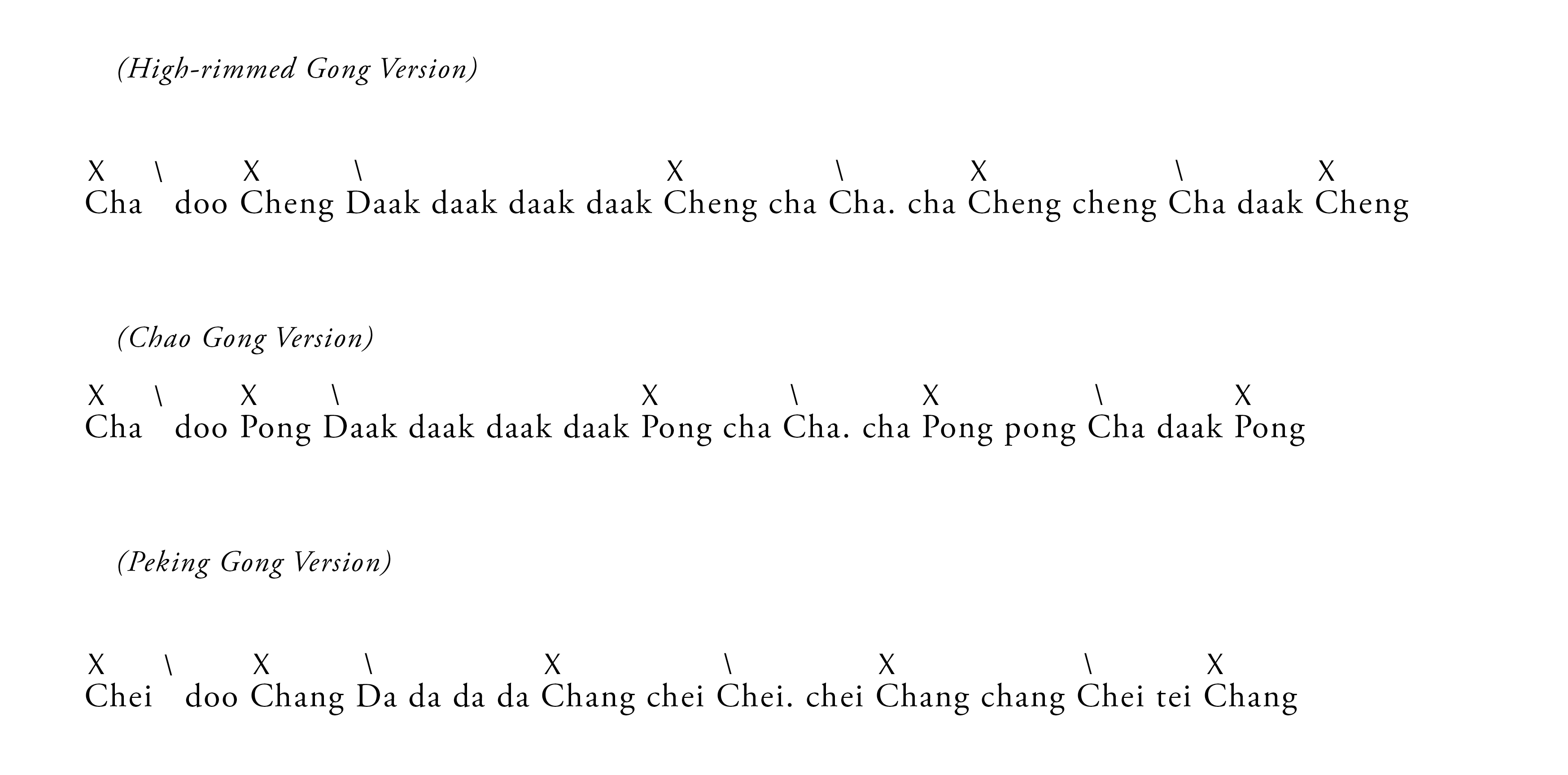 (High-rimmed Gong Version)

X \ X \ X \ X \ X
Cha doo Cheng Daak daak daak daak Cheng cha Cha. cha Cheng cheng Cha daak Cheng

(Chao Gong Version)

X \ X \ X \ X \ X
Cha doo Pong Daak daak daak daak Pong cha Cha. cha Pong pong Cha daak Pong

(Peking Gong Version)

X \ X \ X \ X \ X
Chei doo Chang Da da da da Chang chei Chei. chei Chang chang Chei tei Chang